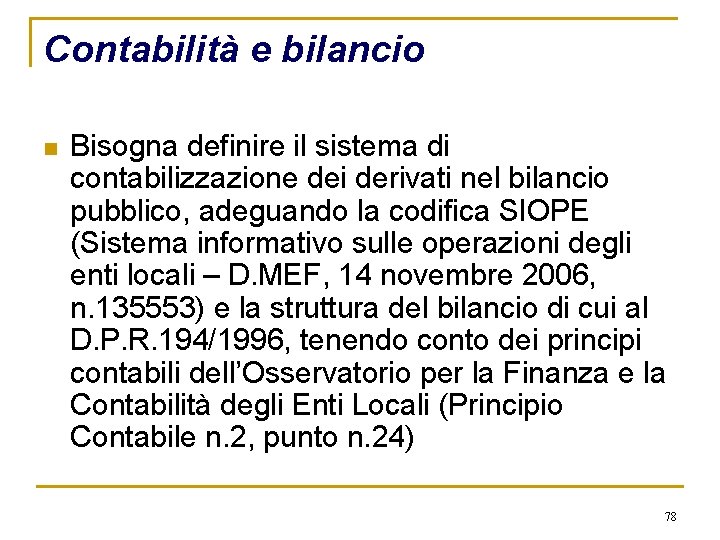 Contabilità e bilancio

Bisogna definire il sistema di contabilizzazione dei derivati nel bilancio pubblico, adeguando la codifica SIOPE (Sistema informativo sulle operazioni degli enti locali – D.MEF, 14 novembre 2006, n.135553) e la struttura del bilancio di cui al D.P.R.194/1996, tenendo conto dei principi contabili dell'Osservatorio per la Finanza e la Contabilità degli Enti Locali (Principio Contabile n.2, punto n.24)

78